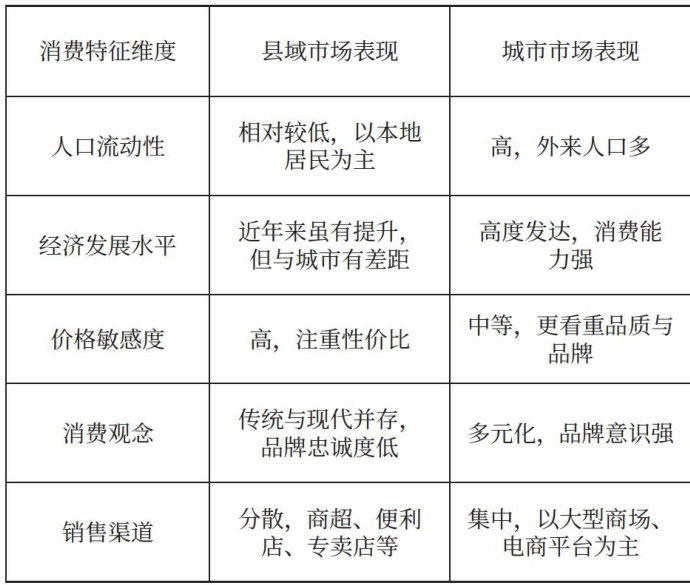 | 消费特征维度 | 县域市场表现 | 城市市场表现 |
|---|---|---|
| 人口流动性 | 相对较低，以本地居民为主 | 高，外来人口多 |
| 经济发展水平 | 近年来虽有提升，但与城市有差距 | 高度发达，消费能力强 |
| 价格敏感度 | 高，注重性价比 | 中等，更看重品质与品牌 |
| 消费观念 | 传统与现代并存，品牌忠诚度低 | 多元化，品牌意识强 |
| 销售渠道 | 分散，商超、便利店、专卖店等 | 集中，以大型商场、电商平台为主 |